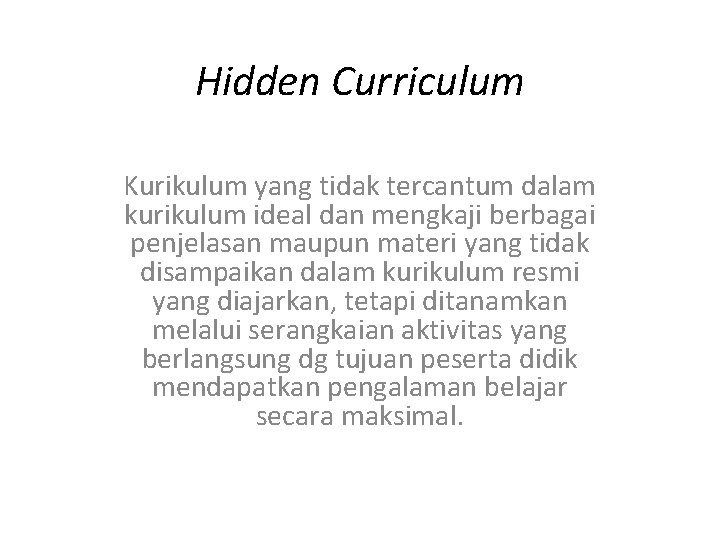 Hidden Curriculum

Kurikulum yang tidak tercantum dalam kurikulum ideal dan mengkaji berbagai penjelasan maupun materi yang tidak disampaikan dalam kurikulum resmi yang diajarkan, tetapi ditanamkan melalui serangkaian aktivitas yang berlangsung dg tujuan peserta didik mendapatkan pengalaman belajar secara maksimal.